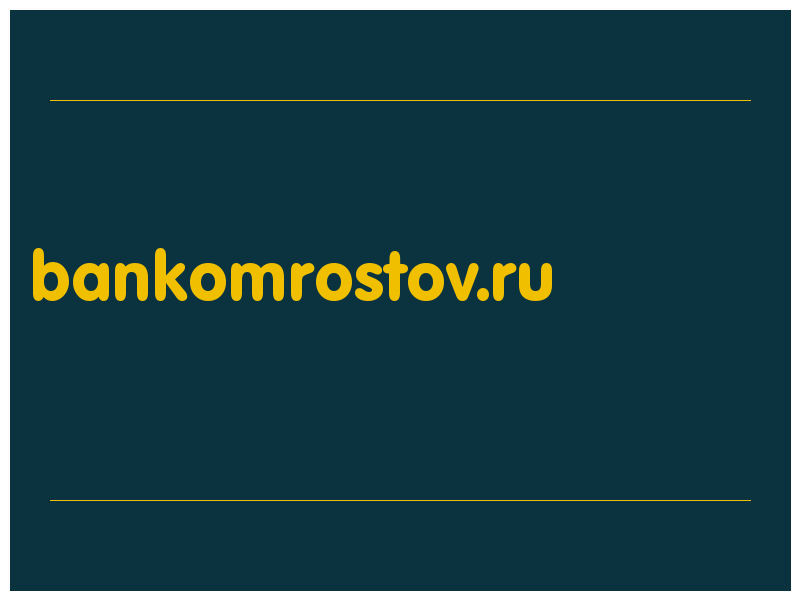 bankomrostov.ru